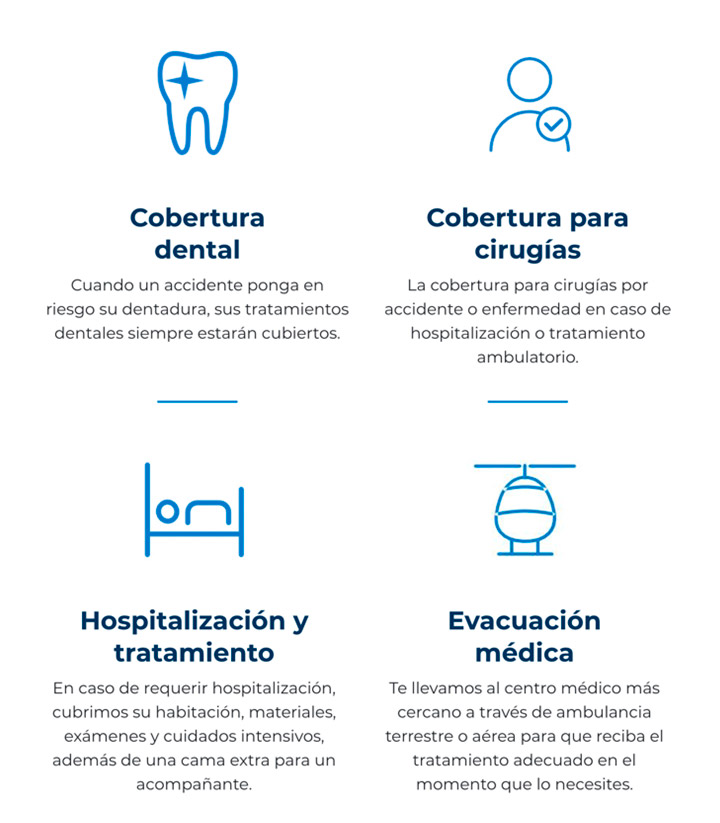 Cobertura dental

Cuando un accidente ponga en riesgo su dentadura, sus tratamientos dentales siempre estarán cubiertos.

Cobertura para cirugías

La cobertura para cirugías por accidente o enfermedad en caso de hospitalización o tratamiento ambulatorio.

Hospitalización y tratamiento

En caso de requerir hospitalización, cubrimos su habitación, materiales, exámenes y cuidados intensivos, además de una cama extra para un acompañante.

Evacuación médica

Te llevamos al centro médico más cercano a través de ambulancia terrestre o aérea para que reciba el tratamiento adecuado en el momento que lo necesites.